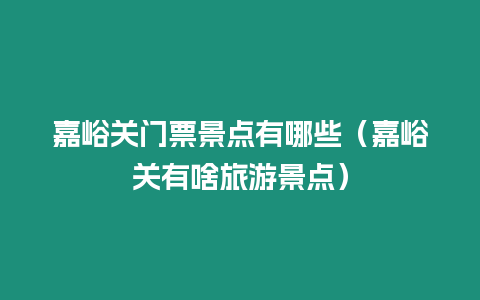 嘉峪关门票景点有哪些（嘉峪关有啥旅游景点）